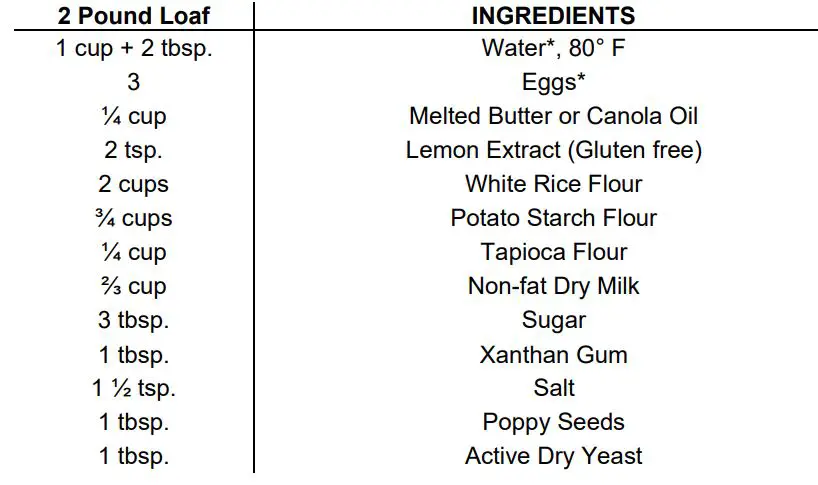 | 2 Pound Loaf | INGREDIENTS |
|---|---|
| 1 cup + 2 tbsp. | Water*, 80° F |
| 3 | Eggs* |
| ¼ cup | Melted Butter or Canola Oil |
| 2 tsp. | Lemon Extract (Gluten free) |
| 2 cups | White Rice Flour |
| ¾ cups | Potato Starch Flour |
| ¼ cup | Tapioca Flour |
| ⅔ cup | Non-fat Dry Milk |
| 3 tbsp. | Sugar |
| 1 tbsp. | Xanthan Gum |
| 1 ½ tsp. | Salt |
| 1 tbsp. | Poppy Seeds |
| 1 tbsp. | Active Dry Yeast |